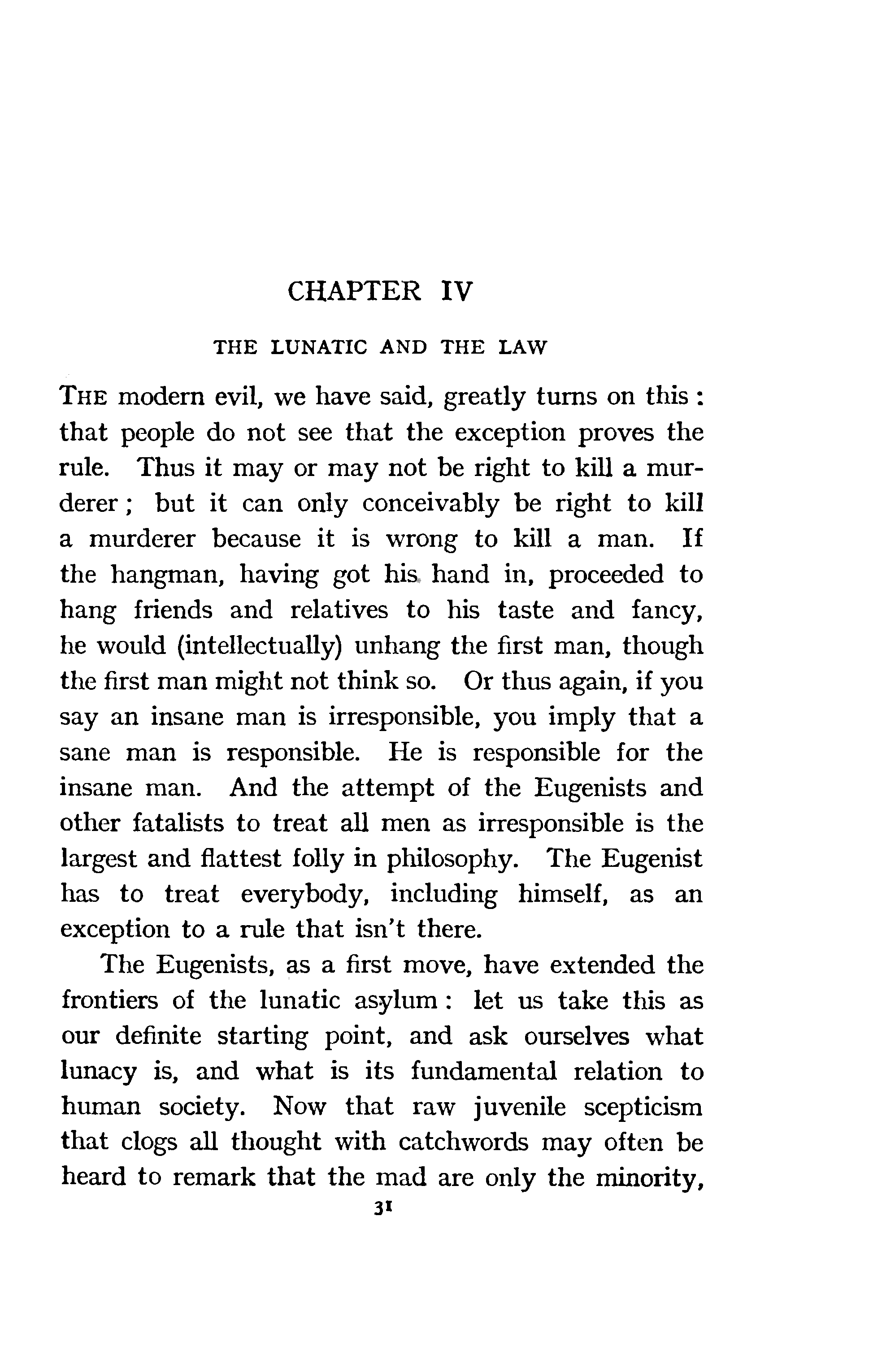 CHAPTER IV

THE LUNATIC AND THE LAW

THE modern evil, we have said, greatly turns on this: that people do not see that the exception proves the rule. Thus it may or may not be right to kill a murderer; but it can only conceivably be right to kill a murderer because it is wrong to kill a man. If the hangman, having got his hand in, proceeded to hang friends and relatives to his taste and fancy, he would (intellectually) unhang the first man, though the first man might not think so. Or thus again, if you say an insane man is irresponsible, you imply that a sane man is responsible. He is responsible for the insane man. And the attempt of the Eugenists and other fatalists to treat all men as irresponsible is the largest and flattest folly in philosophy. The Eugenist has to treat everybody, including himself, as an exception to a rule that isn't there.

The Eugenists, as a first move, have extended the frontiers of the lunatic asylum: let us take this as our definite starting point, and ask ourselves what lunacy is, and what is its fundamental relation to human society. Now that raw juvenile scepticism that clogs all thought with catchwords may often be heard to remark that the mad are only the minority,

31